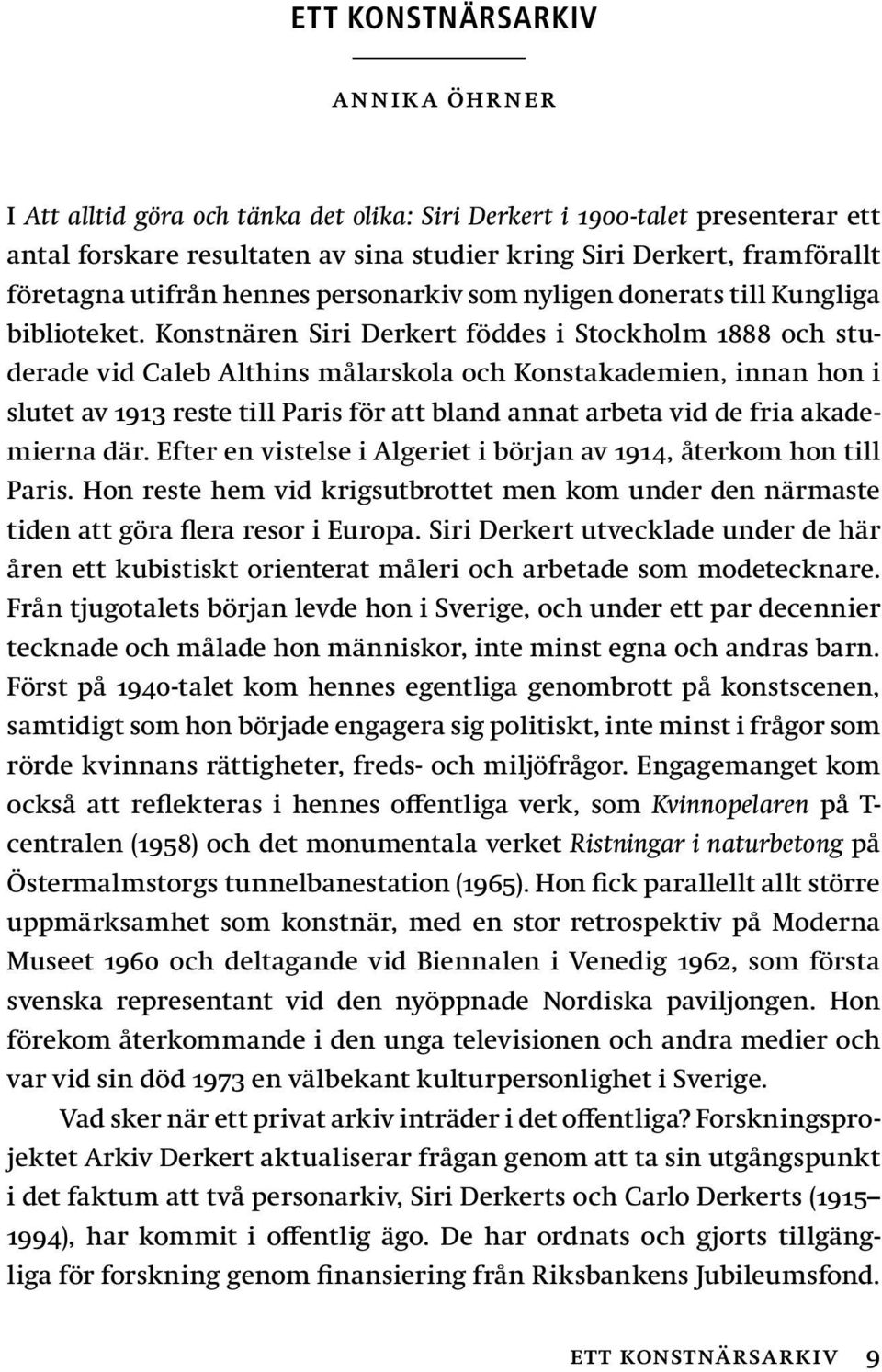 ETT KONSTNÄRSARKIV

ANNIKA ÖHRNER

I Att alltid göra och tänka det olika: Siri Derkert i 1900-talet presenterar ett antal forskare resultaten av sina studier kring Siri Derkert, framförallt företagna utifrån hennes personarkiv som nyligen donerats till Kungliga biblioteket. Konstnären Siri Derkert föddes i Stockholm 1888 och studerade vid Caleb Althins målarskola och Konstakademien, innan hon i slutet av 1913 reste till Paris för att bland annat arbeta vid de fria akademierna där. Efter en vistelse i Algeriet i början av 1914, återkom hon till Paris. Hon reste hem vid krigsutbrottet men kom under den närmaste tiden att göra flera resor i Europa. Siri Derkert utvecklade under de här åren ett kubistiskt orienterat måleri och arbetade som modetecknare. Från tjugotalets början levde hon i Sverige, och under ett par decennier tecknade och målade hon människor, inte minst egna och andras barn. Först på 1940-talet kom hennes egentliga genombrott på konstscenen, samtidigt som hon började engagera sig politiskt, inte minst i frågor som rörde kvinnans rättigheter, freds- och miljöfrågor. Engagemanget kom också att reflekteras i hennes offentliga verk, som Kvinnopelaren på T-centralen (1958) och det monumentala verket Ristningar i naturbetong på Östermalmstorgs tunnelbanestation (1965). Hon fick parallellt allt större uppmärksamhet som konstnär, med en stor retrospektiv på Moderna Museet 1960 och deltagande vid Biennalen i Venedig 1962, som första svenska representant vid den nyöppnade Nordiska paviljongen. Hon förekom återkommande i den unga televisionen och andra medier och var vid sin död 1973 en välbekant kulturpersonlighet i Sverige.

Vad sker när ett privat arkiv inträder i det offentliga? Forskningsprojektet Arkiv Derkert aktualiserar frågan genom att ta sin utgångspunkt i det faktum att två personarkiv, Siri Derkerts och Carlo Derkerts (1915–1994), har kommit i offentlig ägo. De har ordnats och gjorts tillgängliga för forskning genom finansiering från Riksbankens Jubileumsfond.

ETT KONSTNÄRSARKIV 9